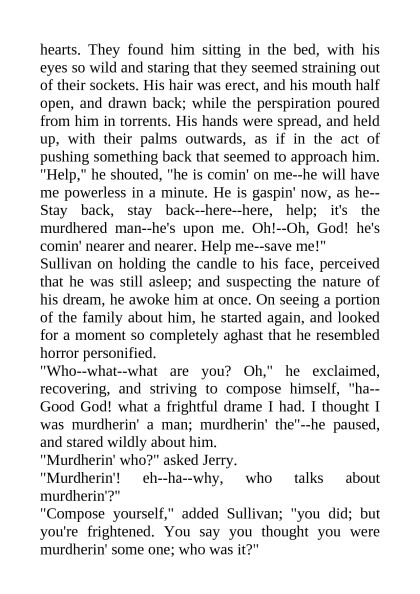 hearts. They found him sitting in the bed, with his eyes so wild and staring that they seemed straining out of their sockets. His hair was erect, and his mouth half open, and drawn back; while the perspiration poured from him in torrents. His hands were spread, and held up, with their palms outwards, as if in the act of pushing something back that seemed to approach him. "Help," he shouted, "he is comin' on me--he will have me powerless in a minute. He is gaspin' now, as he--Stay back, stay back--here--here, help; it's the murdhered man--he's upon me. Oh!--Oh, God! he's comin' nearer and nearer. Help me--save me!"

Sullivan on holding the candle to his face, perceived that he was still asleep; and suspecting the nature of his dream, he awoke him at once. On seeing a portion of the family about him, he started again, and looked for a moment so completely aghast that he resembled horror personified.

"Who--what--what are you? Oh," he exclaimed, recovering, and striving to compose himself, "ha--Good God! what a frightful drame I had. I thought I was murdherin' a man; murdherin' the"--he paused, and stared wildly about him.

"Murdherin' who?" asked Jerry.

"Murdherin'! eh--ha--why, who talks about murdherin'?"

"Compose yourself," added Sullivan; "you did; but you're frightened. You say you thought you were murdherin' some one; who was it?"